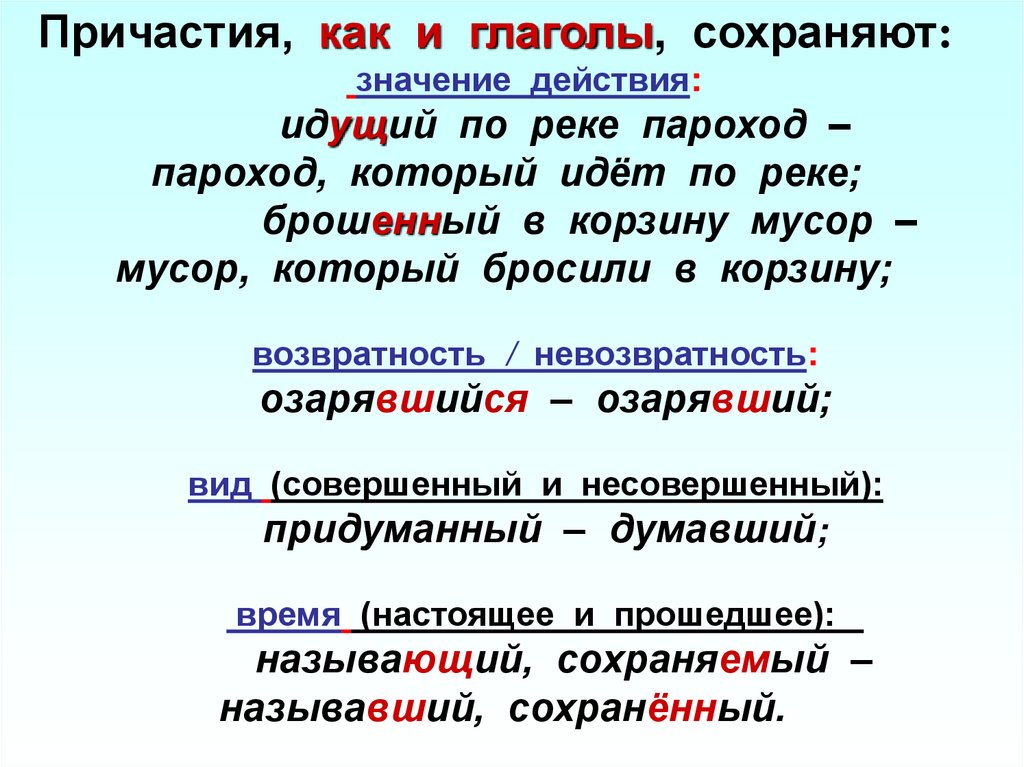 Причастия, как и глаголы, сохраняют:

значение действия:

идущий по реке пароход – пароход, который идёт по реке;

брошенный в корзину мусор – мусор, который бросили в корзину;

возвратность / невозвратность:

озарявшийся – озарявший;

вид (совершенный и несовершенный):

придуманный – думавший;

время (настоящее и прошедшее):

называющий, сохраняемый – называвший, сохранённый.